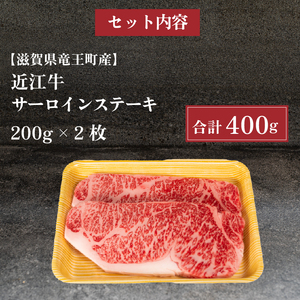 セット内容

【滋賀県竜王町産】
近江牛
サーロインステーキ
200g × 2 枚

合計 400g